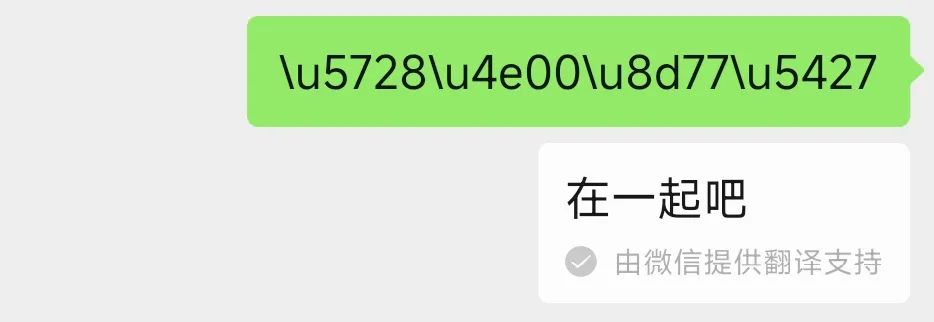 \u5728\u4e00\u8d77\u5427

在一起吧

由微信提供翻译支持